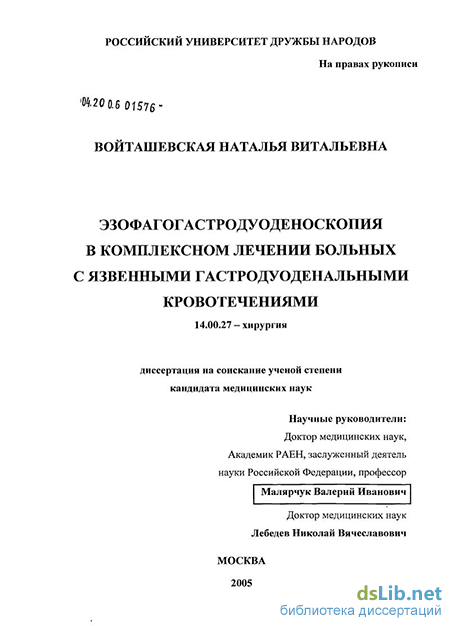 РОССИЙСКИЙ УНИВЕРСИТЕТ ДРУЖБЫ НАРОДОВ

На правах рукописи

04.20 0.6 01576 -

ВОЙТАШЕВСКАЯ НАТАЛЬЯ ВИТАЛЬЕВНА

ЭЗОФАГОГАСТРОДУОДЕНОСКОПИЯ В КОМПЛЕКСНОМ ЛЕЧЕНИИ БОЛЬНЫХ С ЯЗВЕННЫМИ ГАСТРОДУОДЕНАЛЬНЫМИ КРОВОТЕЧЕНИЯМИ

14.00.27 – хирургия

диссертация на соискание ученой степени кандидата медицинских наук

Научные руководители:
Доктор медицинских наук,
Академик РАЕН, заслуженный деятель науки Российской Федерации, профессор
Малярчук Валерий Иванович
Доктор медицинских наук
Лебедев Николай Вячеславович

МОСКВА
2005

dsLib.net
библиотека диссертаций